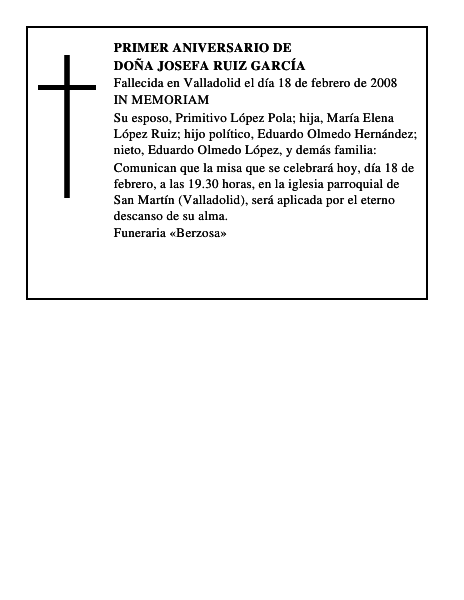 PRIMER ANIVERSARIO DE
DOÑA JOSEFA RUIZ GARCÍA
Fallecida en Valladolid el día 18 de febrero de 2008
IN MEMORIAM

Su esposo, Primitivo López Pola; hija, María Elena López Ruiz; hijo político, Eduardo Olmedo Hernández; nieto, Eduardo Olmedo López, y demás familia:

Comunican que la misa que se celebrará hoy, día 18 de febrero, a las 19.30 horas, en la iglesia parroquial de San Martín (Valladolid), será aplicada por el eterno descanso de su alma.

Funeraria «Berzosa»